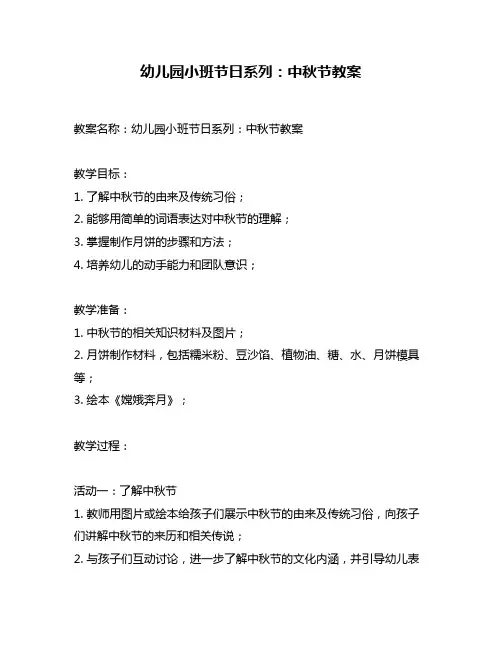 幼儿园小班节日系列：中秋节教案

教案名称：幼儿园小班节日系列：中秋节教案

教学目标：
1. 了解中秋节的由来及传统习俗；
2. 能够用简单的词语表达对中秋节的理解；
3. 掌握制作月饼的步骤和方法；
4. 培养幼儿的动手能力和团队意识；

教学准备：
1. 中秋节的相关知识材料及图片；
2. 月饼制作材料，包括糯米粉、豆沙馅、植物油、糖、水、月饼模具等；
3. 绘本《嫦娥奔月》；

教学过程：

活动一：了解中秋节
1. 教师用图片或绘本给孩子们展示中秋节的由来及传统习俗，向孩子们讲解中秋节的来历和相关传说；
2. 与孩子们互动讨论，进一步了解中秋节的文化内涵，并引导幼儿表